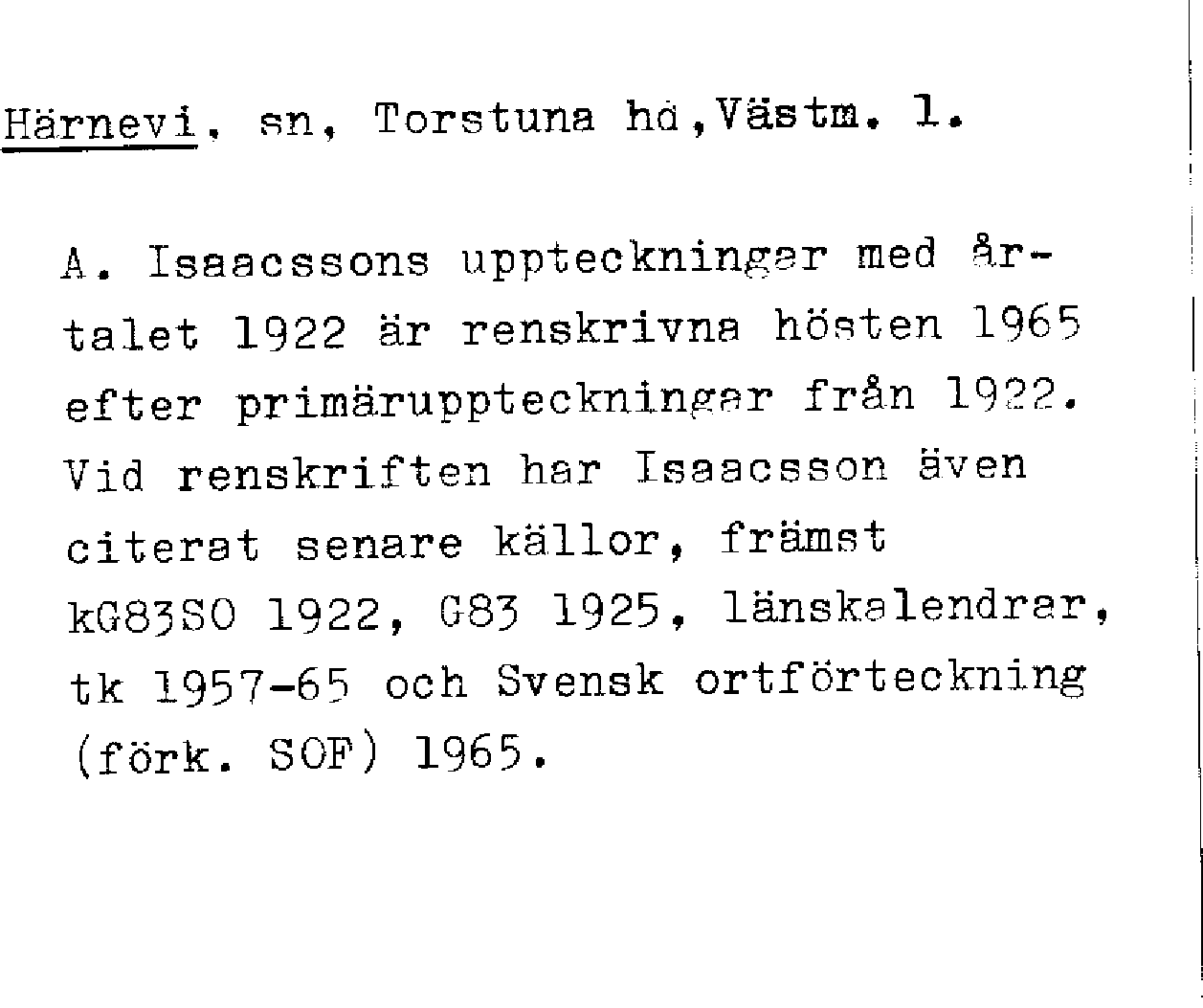 Härnevi, sn, Torstuna hd, Västm. l.

A. Isaacssons uppteckningar med årtalet 1922 är renskrivna hösten 1965 efter primäruppteckningar från 1922. Vid renskriften har Isaacsson även citerat senare källor, främst kG83SO 1922, G83 1925, länskalendrar, tk 1957-65 och Svensk ortförteckning (förk. SOF) 1965.